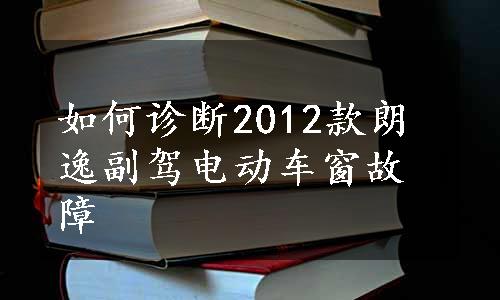 如何诊断2012款朗逸副驾电动车窗故障